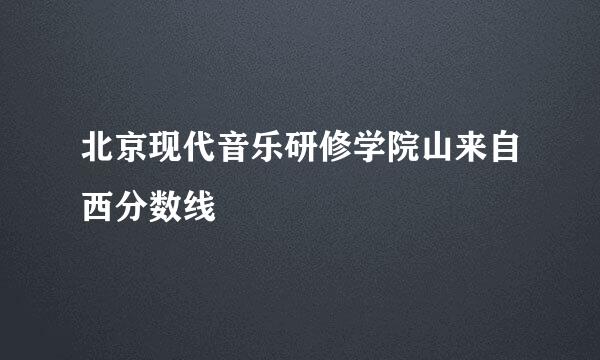 北京现代音乐研修学院山来自西分数线